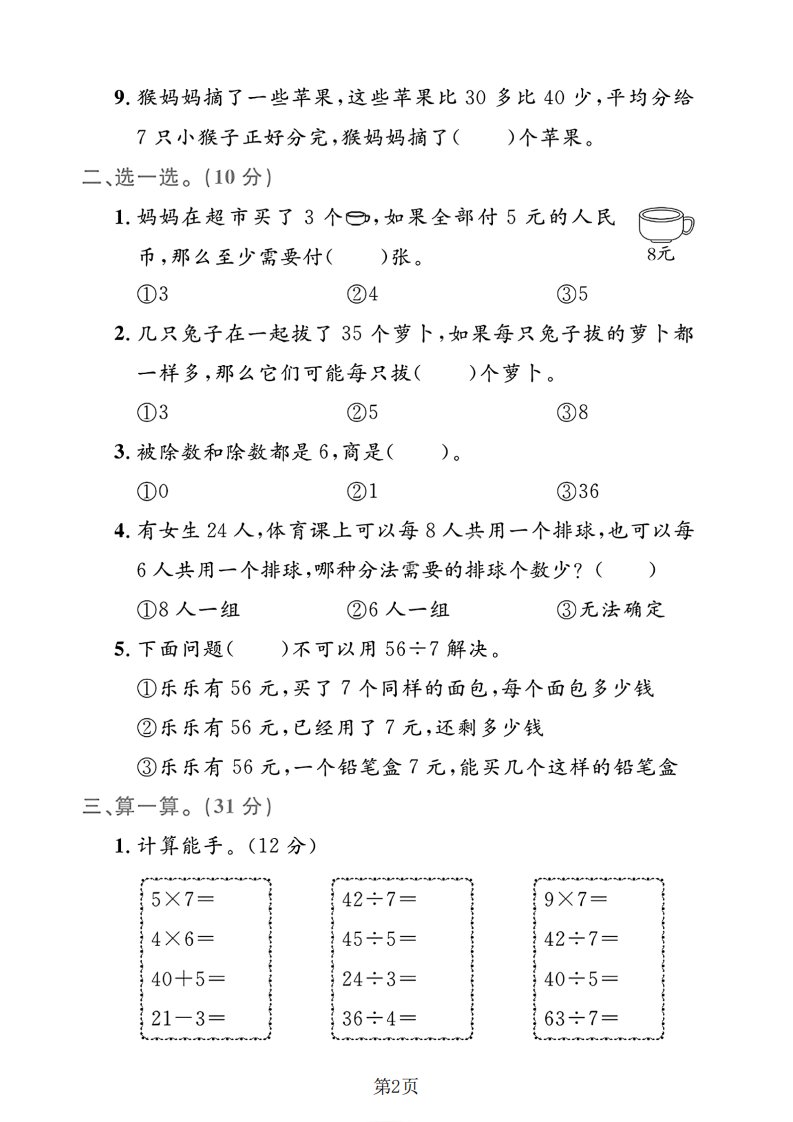 9. 猴妈妈摘了一些苹果，这些苹果比 30 多比 40 少，平均分给 7 只小猴子正好分完，猴妈妈摘了(　　)个苹果。

二、选一选。(10 分)

1. 妈妈在超市买了 3 个，如果全部付 5 元的人民币，那么至少需要付(　　)张。

8元

①3　　②4　　③5

2. 几只兔子在一起拔了 35 个萝卜，如果每只兔子拔的萝卜都一样多，那么它们可能每只拔(　　)个萝卜。

①3　　②5　　③8

3. 被除数和除数都是 6，商是(　　)。

①0　　②1　　③36

4. 有女生 24 人，体育课上可以每 8 人共用一个排球，也可以每 6 人共用一个排球，哪种分法需要的排球个数少？(　　)

①8 人一组　　②6 人一组　　③无法确定

5. 下面问题(　　)不可以用 $56\div7$ 解决。

①乐乐有 56 元，买了 7 个同样的面包，每个面包多少钱

②乐乐有 56 元，已经用了 7 元，还剩多少钱

③乐乐有 56 元，一个铅笔盒 7 元，能买几个这样的铅笔盒

三、算一算。(31 分)

1. 计算能手。(12 分)

$5\times7=$
$4\times6=$
$40+5=$
$21-3=$

$42\div7=$
$45\div5=$
$24\div3=$
$36\div4=$

$9\times7=$
$42\div7=$
$40\div5=$
$63\div7=$

第2页